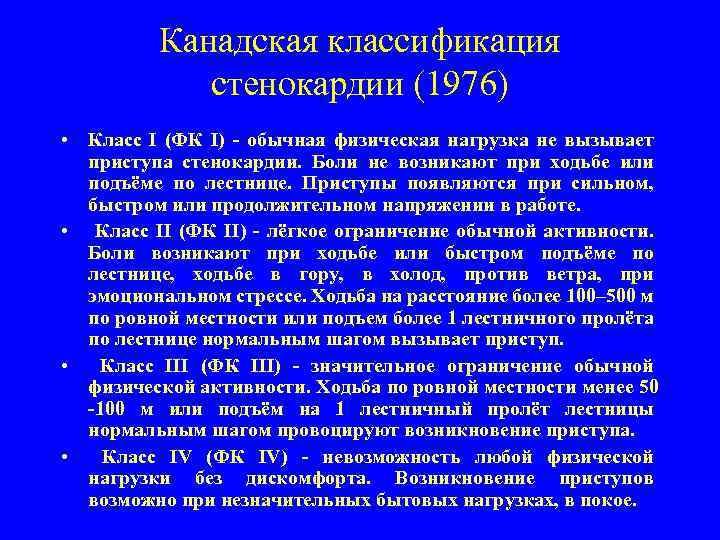 Канадская классификация стенокардии (1976)

• Класс I (ФК I) - обычная физическая нагрузка не вызывает приступа стенокардии. Боли не возникают при ходьбе или подъёме по лестнице. Приступы появляются при сильном, быстром или продолжительном напряжении в работе.

• Класс II (ФК II) - лёгкое ограничение обычной активности. Боли возникают при ходьбе или быстром подъёме по лестнице, ходьбе в гору, в холод, против ветра, при эмоциональном стрессе. Ходьба на расстояние более 100–500 м по ровной местности или подъем более 1 лестничного пролёта по лестнице нормальным шагом вызывает приступ.

• Класс III (ФК III) - значительное ограничение обычной физической активности. Ходьба по ровной местности менее 50 -100 м или подъём на 1 лестничный пролёт лестницы нормальным шагом провоцируют возникновение приступа.

• Класс IV (ФК IV) - невозможность любой физической нагрузки без дискомфорта. Возникновение приступов возможно при незначительных бытовых нагрузках, в покое.